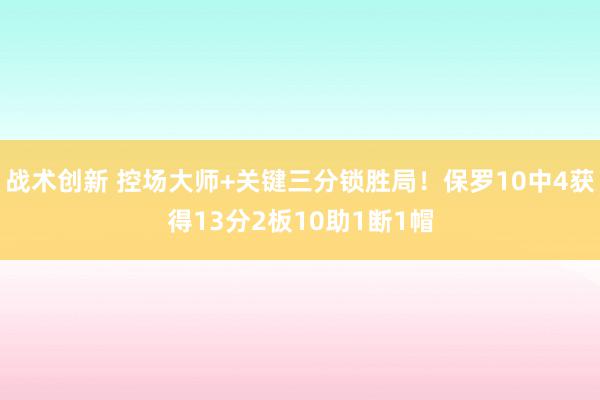 战术创新 控场大师+关键三分锁胜局！保罗10中4获得13分2板10助1断1帽